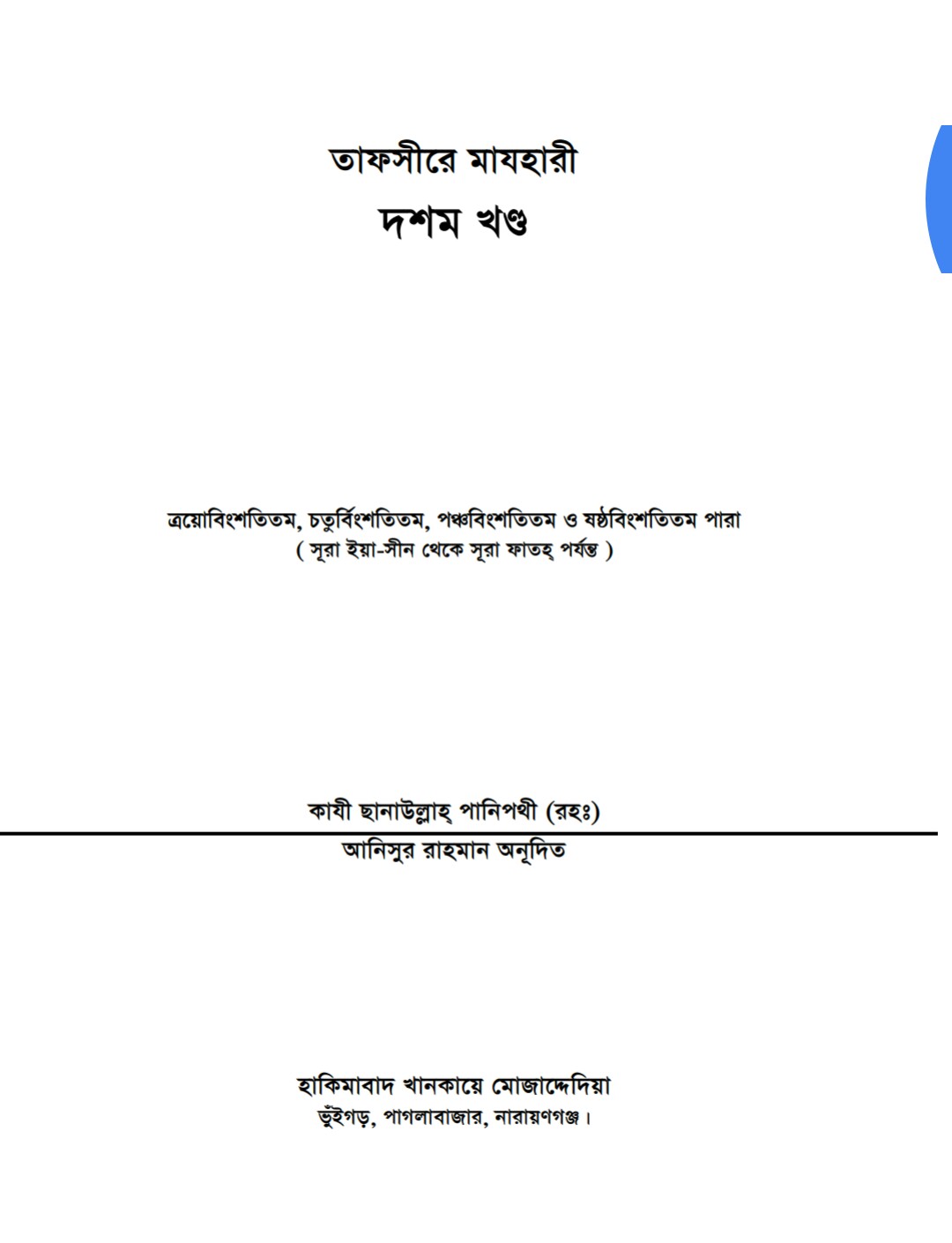 তাফসীরে মাযহারী
দশম খণ্ড

ত্রয়োবিংশতিতম, চতুর্বিংশতিতম, পঞ্চবিংশতিতম ও ষষ্ঠবিংশতিতম পারা
( সূরা ইয়া-সীন থেকে সূরা ফাতহ্ পর্যন্ত )

কাযী ছানাউল্লাহ্ পানিপথী (রহঃ)
আনিসুর রাহমান অনূদিত

হাকিমাবাদ খানকায়ে মোজাদ্দেদিয়া
ভুঁইগড়, পাগলাবাজার, নারায়ণগঞ্জ।